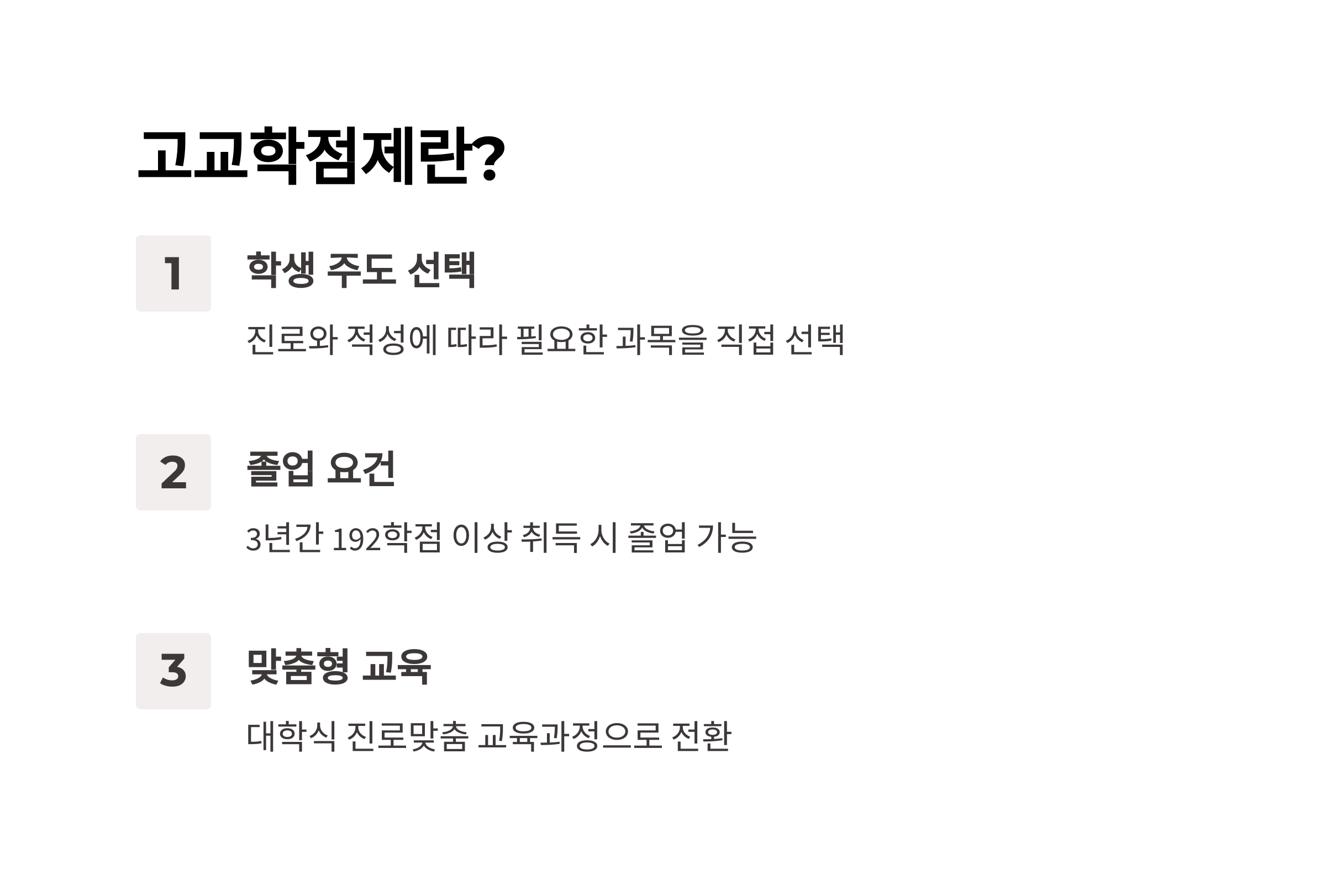 고교학점제란?

1

학생 주도 선택

진로와 적성에 따라 필요한 과목을 직접 선택

2

졸업 요건

3년간 192학점 이상 취득 시 졸업 가능

3

맞춤형 교육

대학식 진로맞춤 교육과정으로 전환